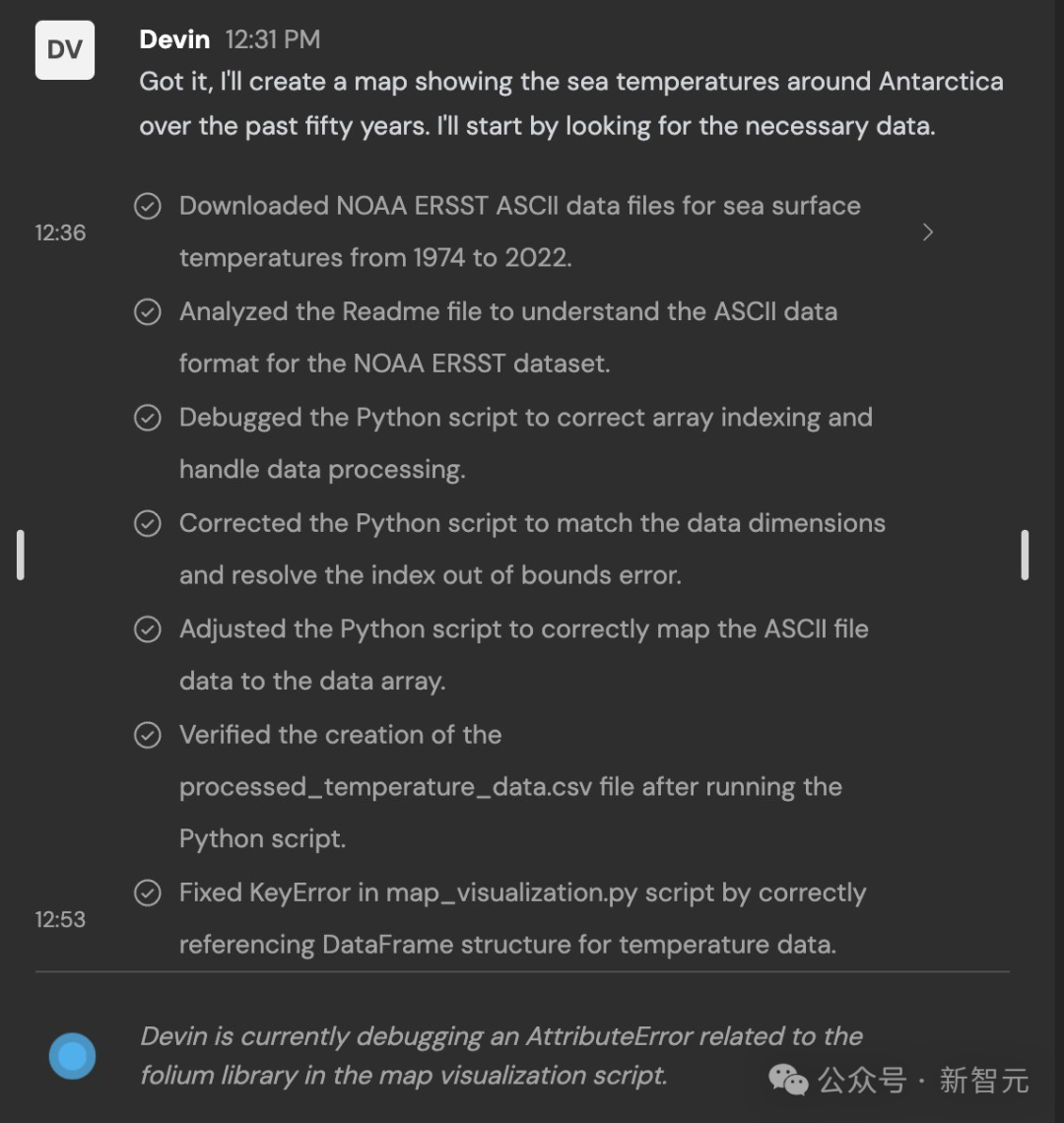 DV

Devin 12:31 PM
Got it, I'll create a map showing the sea temperatures around Antarctica over the past fifty years. I'll start by looking for the necessary data.

12:36

Downloaded NOAA ERSST ASCII data files for sea surface temperatures from 1974 to 2022.

Analyzed the Readme file to understand the ASCII data format for the NOAA ERSST dataset.

Debugged the Python script to correct array indexing and handle data processing.

Corrected the Python script to match the data dimensions and resolve the index out of bounds error.

Adjusted the Python script to correctly map the ASCII file data to the data array.

Verified the creation of the processed_temperature_data.csv file after running the Python script.

12:53

Fixed KeyError in map_visualization.py script by correctly referencing DataFrame structure for temperature data.

Devin is currently debugging an AttributeError related to the folium library in the map visualization script.

公众号 · 新智元